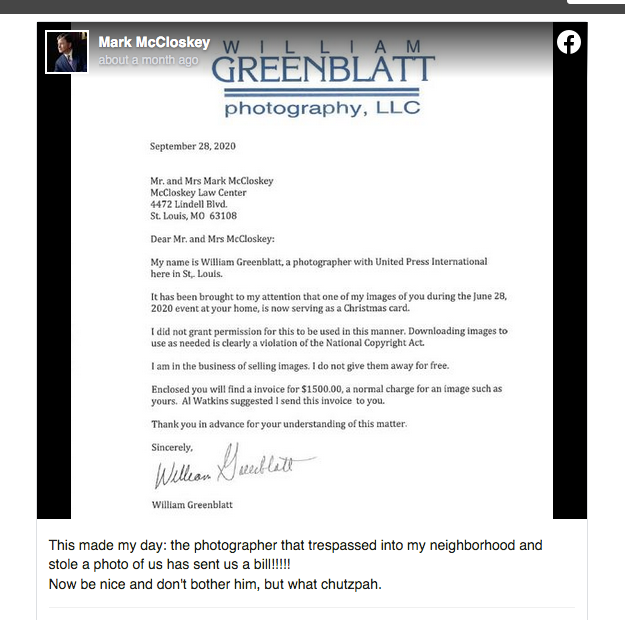 Mark McCloskey
about a month ago

WILLIAM
GREENBLATT
photography, LLC

September 28, 2020

Mr. and Mrs Mark McCloskey
McCloskey Law Center
4472 Lindell Blvd.
St. Louis, MO 63108

Dear Mr. and Mrs McCloskey:

My name is William Greenblatt, a photographer with United Press International here in St,. Louis.

It has been brought to my attention that one of my images of you during the June 28, 2020 event at your home, is now serving as a Christmas card.

I did not grant permission for this to be used in this manner. Downloading images to use as needed is clearly a violation of the National Copyright Act.

I am in the business of selling images. I do not give them away for free.

Enclosed you will find a invoice for $1500.00, a normal charge for an image such as yours. Al Watkins suggested I send this invoice to you.

Thank you in advance for your understanding of this matter.

Sincerely,

William Greenblatt

William Greenblatt

This made my day: the photographer that trespassed into my neighborhood and stole a photo of us has sent us a bill!!!!!
Now be nice and don't bother him, but what chutzpah.